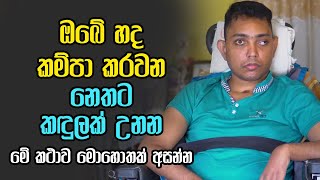 ඔබේ හද
කම්පා කරවන
නෙතට
කඳුලක් උනන
මේ කථාව මොහොතක් අසන්න